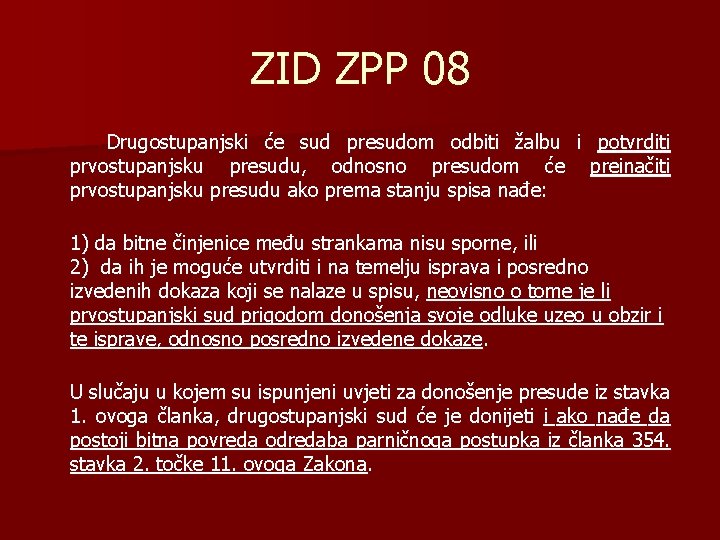 ZID ZPP 08

Drugostupanjski će sud presudom odbiti žalbu i potvrditi prvostupanjsku presudu, odnosno presudom će preinačiti prvostupanjsku presudu ako prema stanju spisa nađe:

1) da bitne činjenice među strankama nisu sporne, ili
2) da ih je moguće utvrditi i na temelju isprava i posredno izvedenih dokaza koji se nalaze u spisu, neovisno o tome je li prvostupanjski sud prigodom donošenja svoje odluke uzeo u obzir i te isprave, odnosno posredno izvedene dokaze.

U slučaju u kojem su ispunjeni uvjeti za donošenje presude iz stavka 1. ovoga članka, drugostupanjski sud će je donijeti i ako nađe da postoji bitna povreda odredaba parničnoga postupka iz članka 354. stavka 2. točke 11. ovoga Zakona.